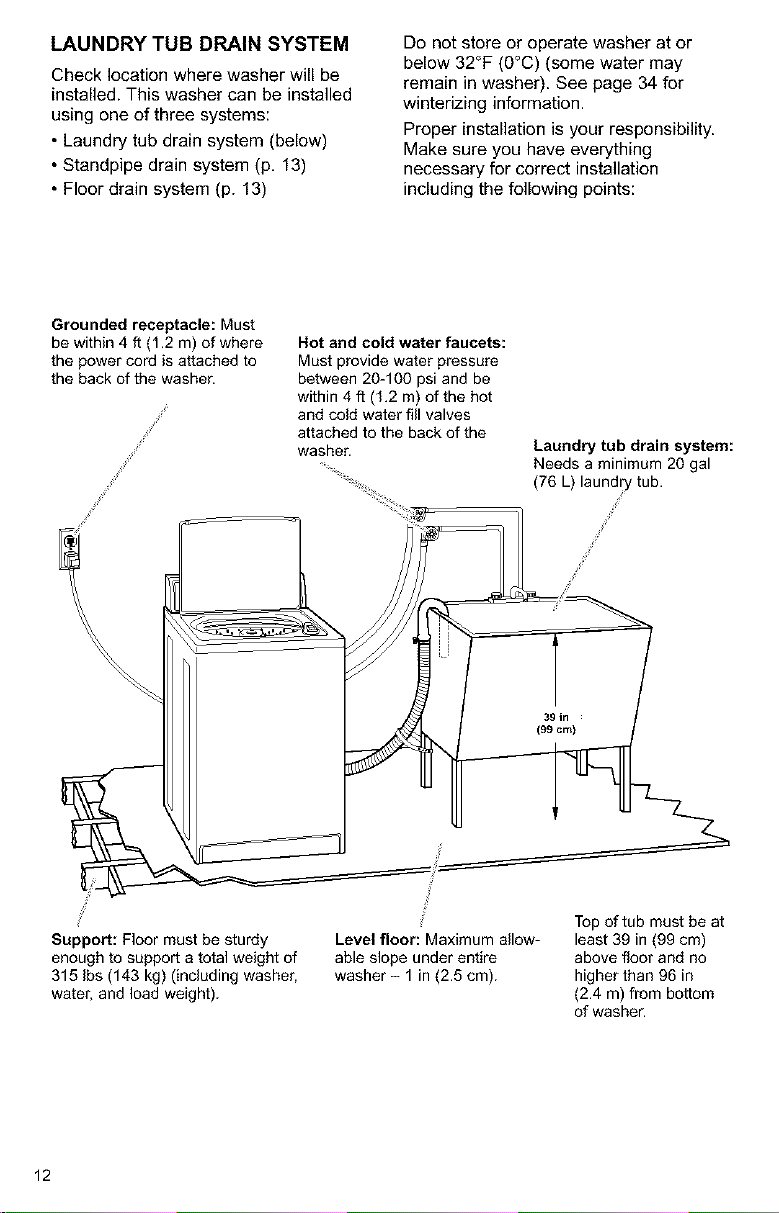 LAUNDRY TUB DRAIN SYSTEM

Check location where washer will be installed. This washer can be installed using one of three systems:

• Laundry tub drain system (below)
• Standpipe drain system (p. 13)
• Floor drain system (p. 13)

Do not store or operate washer at or below 32°F (0°C) (some water may remain in washer). See page 34 for winterizing information.

Proper installation is your responsibility. Make sure you have everything necessary for correct installation including the following points:

Grounded receptacle: Must be within 4 ft (1.2 m) of where the power cord is attached to the back of the washer.

Hot and cold water faucets: Must provide water pressure between 20-100 psi and be within 4 ft (1.2 m) of the hot and cold water fill valves attached to the back of the washer.

Laundry tub drain system: Needs a minimum 20 gal (76 L) laundry tub.

39 in (99 cm)

Support: Floor must be sturdy enough to support a total weight of 315 lbs (143 kg) (including washer, water, and load weight).

Level floor: Maximum allowable slope under entire washer – 1 in (2.5 cm).

Top of tub must be at least 39 in (99 cm) above floor and no higher than 96 in (2.4 m) from bottom of washer.

12